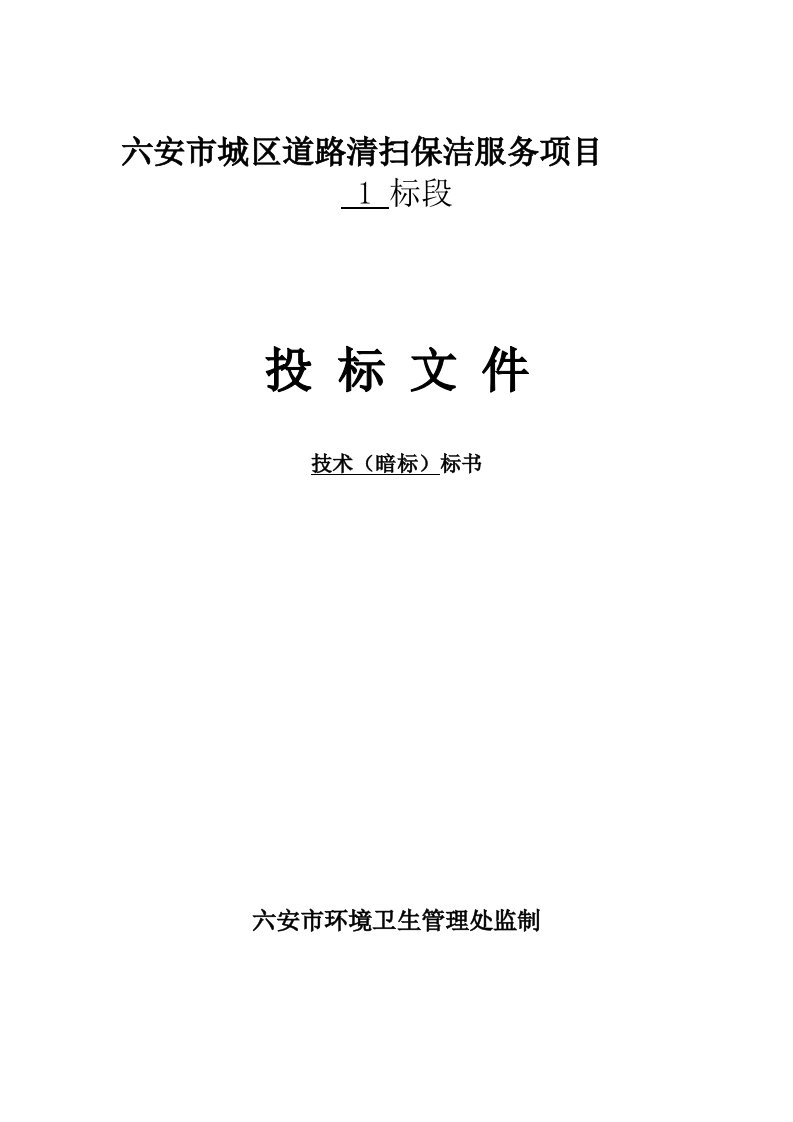 六安市城区道路清扫保洁服务项目

1 标段

投 标 文 件

技术（暗标）标书

六安市环境卫生管理处监制